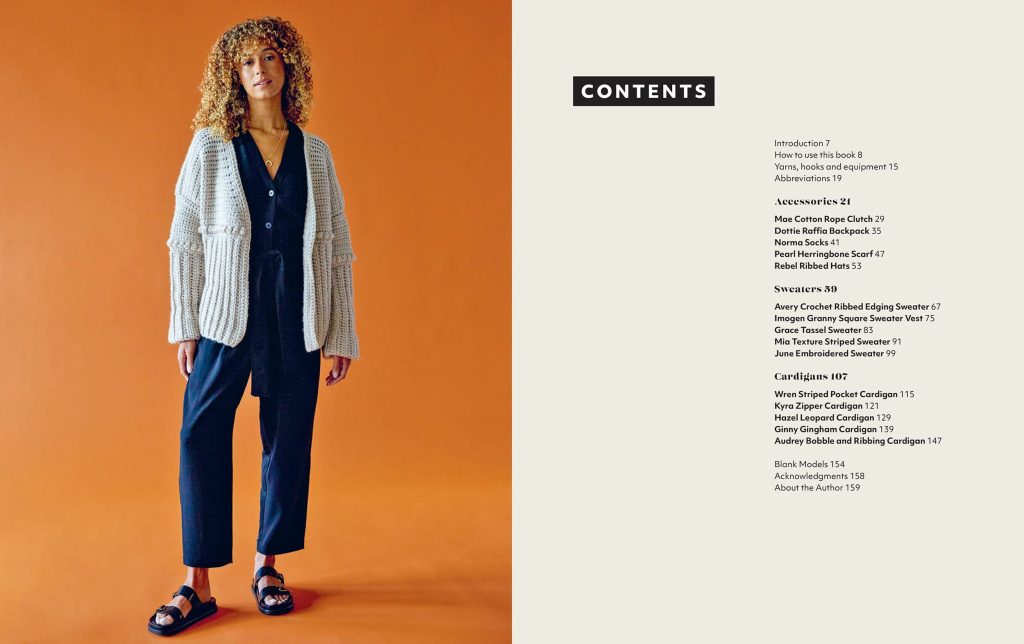 CONTENTS

Introduction 7
How to use this book 8
Yarns, hooks and equipment 15
Abbreviations 19

Accessories 21

Mae Cotton Rope Clutch 29
Dottie Raffia Backpack 35
Norma Socks 41
Pearl Herringbone Scarf 47
Rebel Ribbed Hats 53

Sweaters 59

Avery Crochet Ribbed Edging Sweater 67
Imogen Granny Square Sweater Vest 75
Grace Tassel Sweater 83
Mia Texture Striped Sweater 91
June Embroidered Sweater 99

Cardigans 107

Wren Striped Pocket Cardigan 115
Kyra Zipper Cardigan 121
Hazel Leopard Cardigan 129
Ginny Gingham Cardigan 139
Audrey Bobble and Ribbing Cardigan 147

Blank Models 154
Acknowledgments 158
About the Author 159